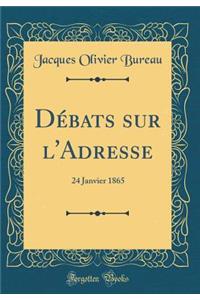 Jacques Olivier Bureau

Débats sur l'Adresse

24 Janvier 1865

Forgotten Books